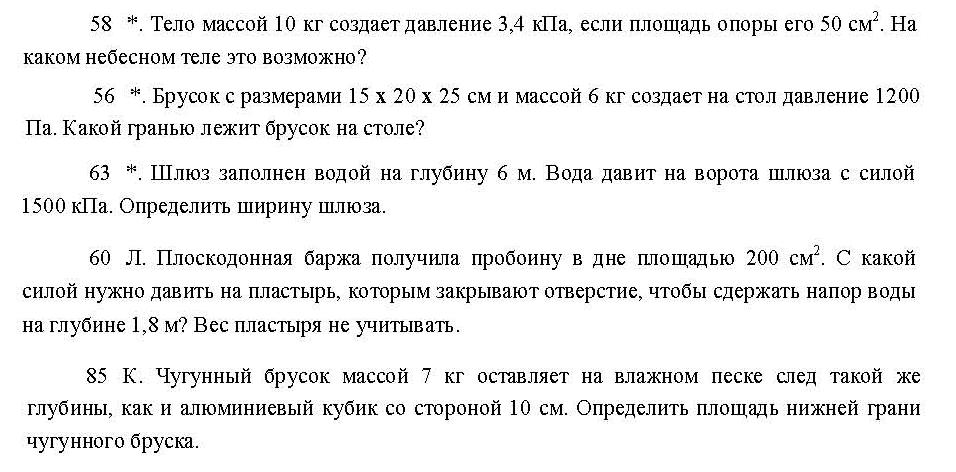 58 *. Тело массой 10 кг создает давление 3,4 кПа, если площадь опоры его 50 см$^2$. На каком небесном теле это возможно?

56 *. Брусок с размерами 15 х 20 х 25 см и массой 6 кг создает на стол давление 1200 Па. Какой гранью лежит брусок на столе?

63 *. Шлюз заполнен водой на глубину 6 м. Вода давит на ворота шлюза с силой 1500 кПа. Определить ширину шлюза.

60 Л. Плоскодонная баржа получила пробоину в дне площадью 200 см$^2$. С какой силой нужно давить на пластырь, которым закрывают отверстие, чтобы сдержать напор воды на глубине 1,8 м? Вес пластыря не учитывать.

85 К. Чугунный брусок массой 7 кг оставляет на влажном песке след такой же глубины, как и алюминиевый кубик со стороной 10 см. Определить площадь нижней грани чугунного бруска.